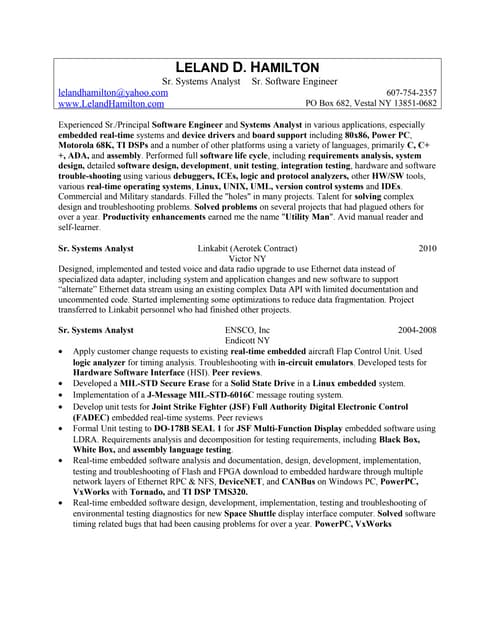 LELAND D. HAMILTON

Sr. Systems Analyst Sr. Software Engineer

lelandhamilton@yahoo.com 607-754-2357
www.LelandHamilton.com PO Box 682, Vestal NY 13851-0682

Experienced Sr./Principal Software Engineer and Systems Analyst in various applications, especially embedded real-time systems and device drivers and board support including 80x86, Power PC, Motorola 68K, TI DSPs and a number of other platforms using a variety of languages, primarily C, C++, ADA, and assembly. Performed full software life cycle, including requirements analysis, system design, detailed software design, development, unit testing, integration testing, hardware and software trouble-shooting using various debuggers, ICEs, logic and protocol analyzers, other HW/SW tools, various real-time operating systems, Linux, UNIX, UML, version control systems and IDEs. Commercial and Military standards. Filled the "holes" in many projects. Talent for solving complex design and troubleshooting problems. Solved problems on several projects that had plagued others for over a year. Productivity enhancements earned me the name "Utility Man". Avid manual reader and self-learner.

Sr. Systems Analyst Linkabit (Aerotek Contract) 2010
Victor NY

Designed, implemented and tested voice and data radio upgrade to use Ethernet data instead of specialized data adapter, including system and application changes and new software to support "alternate" Ethernet data stream using an existing complex Data API with limited documentation and uncommented code. Started implementing some optimizations to reduce data fragmentation. Project transferred to Linkabit personnel who had finished other projects.

Sr. Systems Analyst ENSCO, Inc 2004-2008
Endicott NY

• Apply customer change requests to existing real-time embedded aircraft Flap Control Unit. Used logic analyzer for timing analysis. Troubleshooting with in-circuit emulators. Developed tests for Hardware Software Interface (HSI). Peer reviews.
• Developed a MIL-STD Secure Erase for a Solid State Drive in a Linux embedded system.
• Implementation of a J-Message MIL-STD-6016C message routing system.
• Develop unit tests for Joint Strike Fighter (JSF) Full Authority Digital Electronic Control (FADEC) embedded real-time systems. Peer reviews
• Formal Unit testing to DO-178B SEAL 1 for JSF Multi-Function Display embedded software using LDRA. Requirements analysis and decomposition for testing requirements, including Black Box, White Box, and assembly language testing.
• Real-time embedded software analysis and documentation, design, development, implementation, testing and troubleshooting of Flash and FPGA download to embedded hardware through multiple network layers of Ethernet RPC & NFS, DeviceNET, and CANBus on Windows PC, PowerPC, VxWorks with Tornado, and TI DSP TMS320.
• Real-time embedded software design, development, implementation, testing and troubleshooting of environmental testing diagnostics for new Space Shuttle display interface computer. Solved software timing related bugs that had been causing problems for over a year. PowerPC, VxWorks